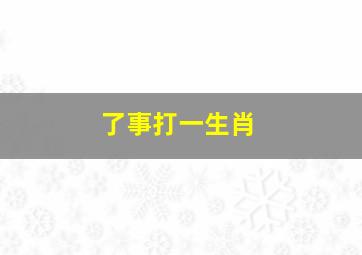 了事打一生肖